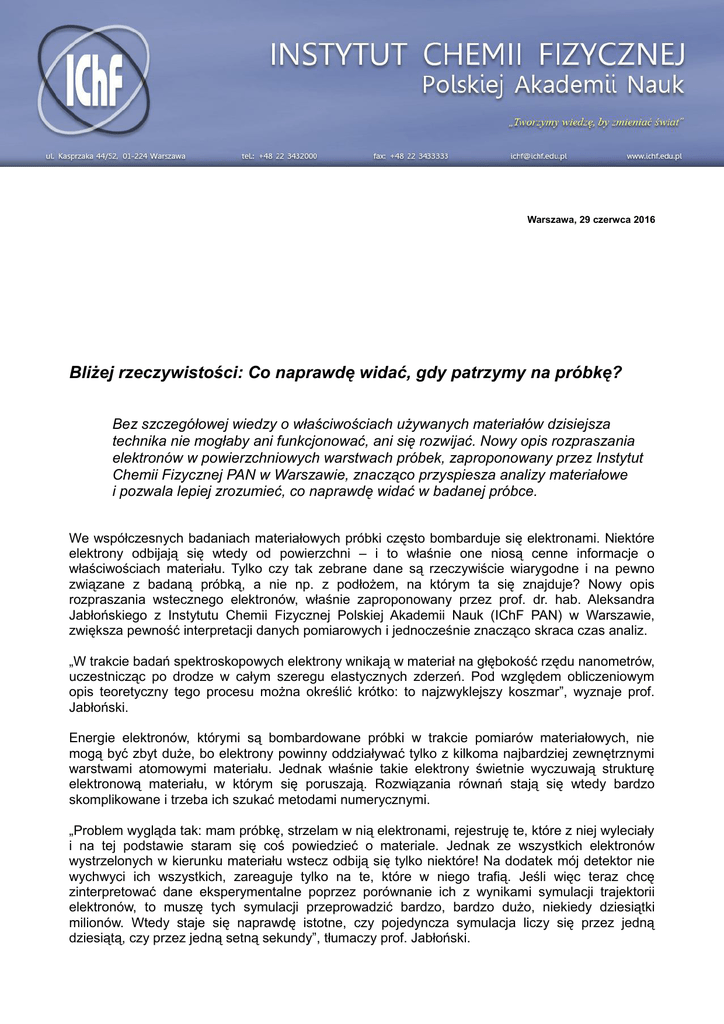 IChF

INSTYTUT CHEMII FIZYCZNEJ
Polskiej Akademii Nauk

„Tworzymy wiedzę, by zmieniać świat"

ul. Kasprzaka 44/52, 01-224 Warszawa tel.: +48 22 3432000 fax: +48 22 3433333 ichf@ichf.edu.pl www.ichf.edu.pl

Warszawa, 29 czerwca 2016

Bliżej rzeczywistości: Co naprawdę widać, gdy patrzymy na próbkę?

Bez szczegółowej wiedzy o właściwościach używanych materiałów dzisiejsza technika nie mogłaby ani funkcjonować, ani się rozwijać. Nowy opis rozpraszania elektronów w powierzchniowych warstwach próbek, zaproponowany przez Instytut Chemii Fizycznej PAN w Warszawie, znacząco przyspiesza analizy materiałowe i pozwala lepiej zrozumieć, co naprawdę widać w badanej próbce.

We współczesnych badaniach materiałowych próbki często bombarduje się elektronami. Niektóre elektrony odbijają się wtedy od powierzchni – i to właśnie one niosą cenne informacje o właściwościach materiału. Tylko czy tak zebrane dane są rzeczywiście wiarygodne i na pewno związane z badaną próbką, a nie np. z podłożem, na którym ta się znajduje? Nowy opis rozpraszania wstecznego elektronów, właśnie zaproponowany przez prof. dr. hab. Aleksandra Jabłońskiego z Instytutu Chemii Fizycznej Polskiej Akademii Nauk (IChF PAN) w Warszawie, zwiększa pewność interpretacji danych pomiarowych i jednocześnie znacząco skraca czas analiz.

„W trakcie badań spektroskopowych elektrony wnikają w materiał na głębokość rzędu nanometrów, uczestnicząc po drodze w całym szeregu elastycznych zderzeń. Pod względem obliczeniowym opis teoretyczny tego procesu można określić krótko: to najzwyklejszy koszmar", wyznaje prof. Jabłoński.

Energie elektronów, którymi są bombardowane próbki w trakcie pomiarów materiałowych, nie mogą być zbyt duże, bo elektrony powinny oddziaływać tylko z kilkoma najbardziej zewnętrznymi warstwami atomowymi materiału. Jednak właśnie takie elektrony świetnie wyczuwają strukturę elektronową materiału, w którym się poruszają. Rozwiązania równań stają się wtedy bardzo skomplikowane i trzeba ich szukać metodami numerycznymi.

„Problem wygląda tak: mam próbkę, strzelam w nią elektronami, rejestruję te, które z niej wyleciały i na tej podstawie staram się coś powiedzieć o materiale. Jednak ze wszystkich elektronów wystrzelonych w kierunku materiału wstecz odbiją się tylko niektóre! Na dodatek mój detektor nie wychwyci ich wszystkich, zareaguje tylko na te, które w niego trafią. Jeśli więc teraz chcę zinterpretować dane eksperymentalne poprzez porównanie ich z wynikami symulacji trajektorii elektronów, to muszę tych symulacji przeprowadzić bardzo, bardzo dużo, niekiedy dziesiątki milionów. Wtedy staje się naprawdę istotne, czy pojedyncza symulacja liczy się przez jedną dziesiątą, czy przez jedną setną sekundy", tłumaczy prof. Jabłoński.